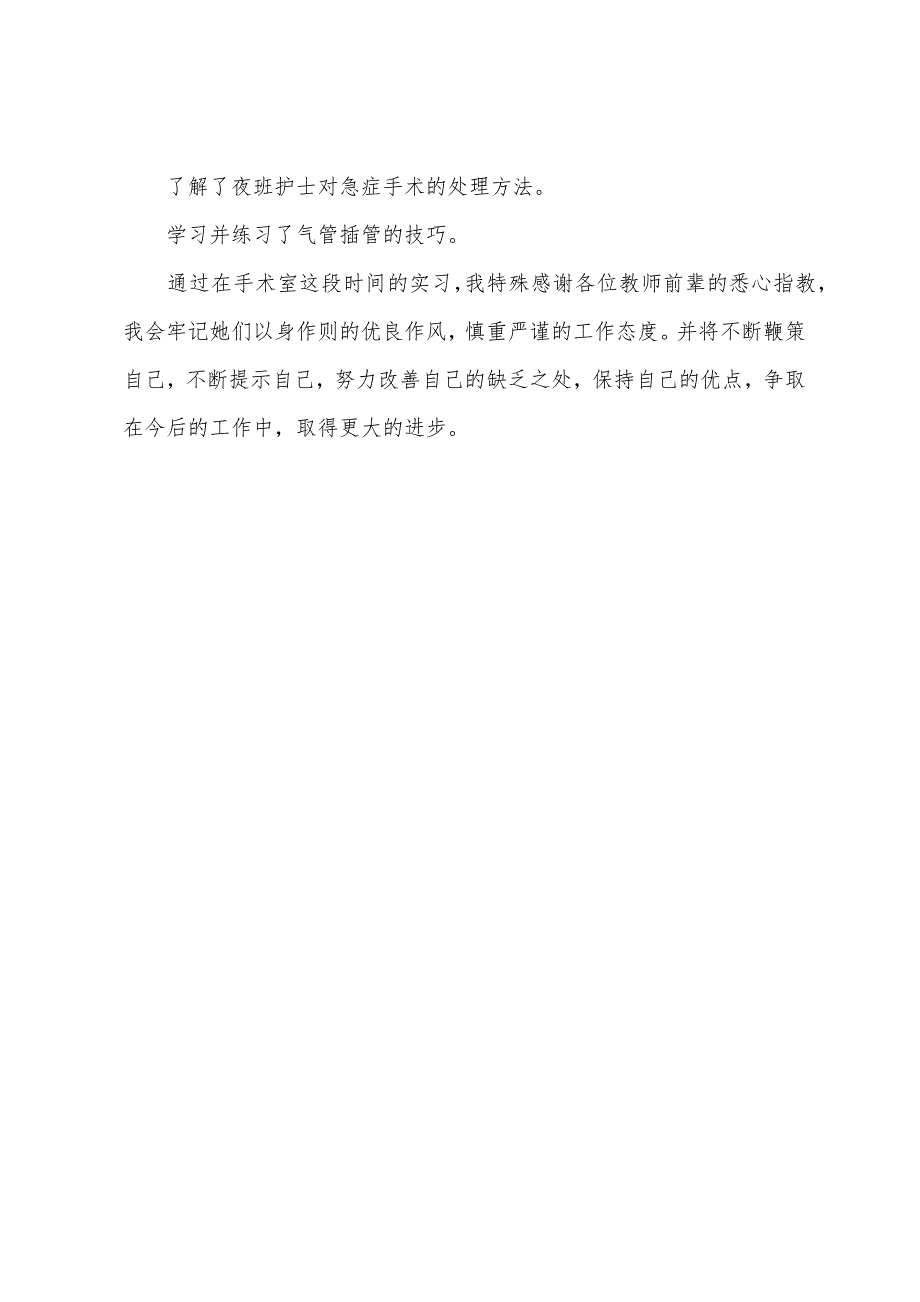 了解了夜班护士对急症手术的处理方法。

学习并练习了气管插管的技巧。

通过在手术室这段时间的实习，我特殊感谢各位教师前辈的悉心指教，我会牢记她们以身作则的优良作风，慎重严谨的工作态度。并将不断鞭策自己，不断提示自己，努力改善自己的缺乏之处，保持自己的优点，争取在今后的工作中，取得更大的进步。